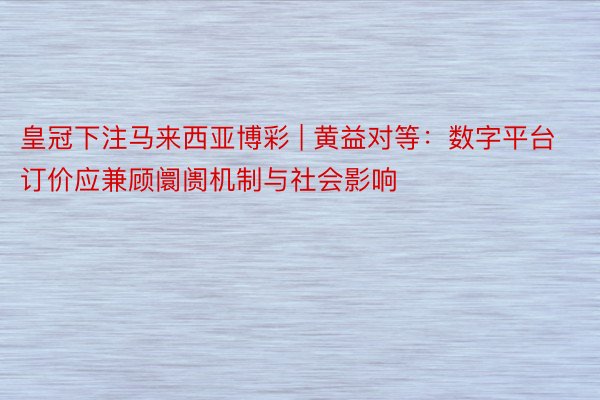 皇冠下注马来西亚博彩 | 黄益对等：数字平台订价应兼顾阛阓机制与社会影响